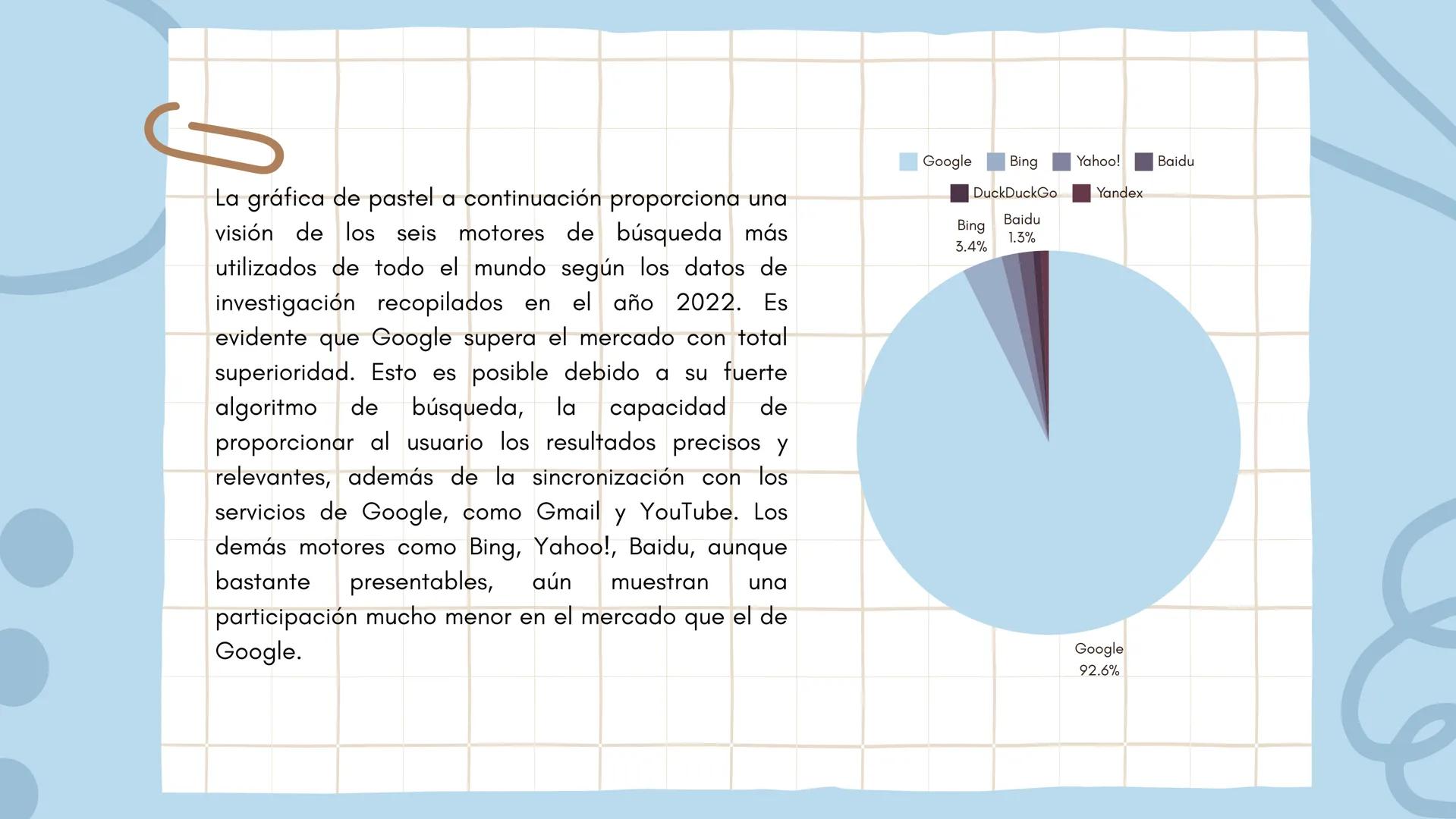 La gráfica de pastel a continuación proporciona una visión de los seis motores de búsqueda más utilizados de todo el mundo según los datos de investigación recopilados en el año 2022. Es evidente que Google supera el mercado con total superioridad. Esto es posible debido a su fuerte algoritmo de búsqueda, la capacidad de proporcionar al usuario los resultados precisos y relevantes, además de la sincronización con los servicios de Google, como Gmail y YouTube. Los demás motores como Bing, Yahoo!, Baidu, aunque bastante presentables, aún muestran una participación mucho menor en el mercado que el de Google.

Google Bing Yahoo! Baidu DuckDuckGo Yandex

Bing 3.4%
Baidu 1.3%
Google 92.6%